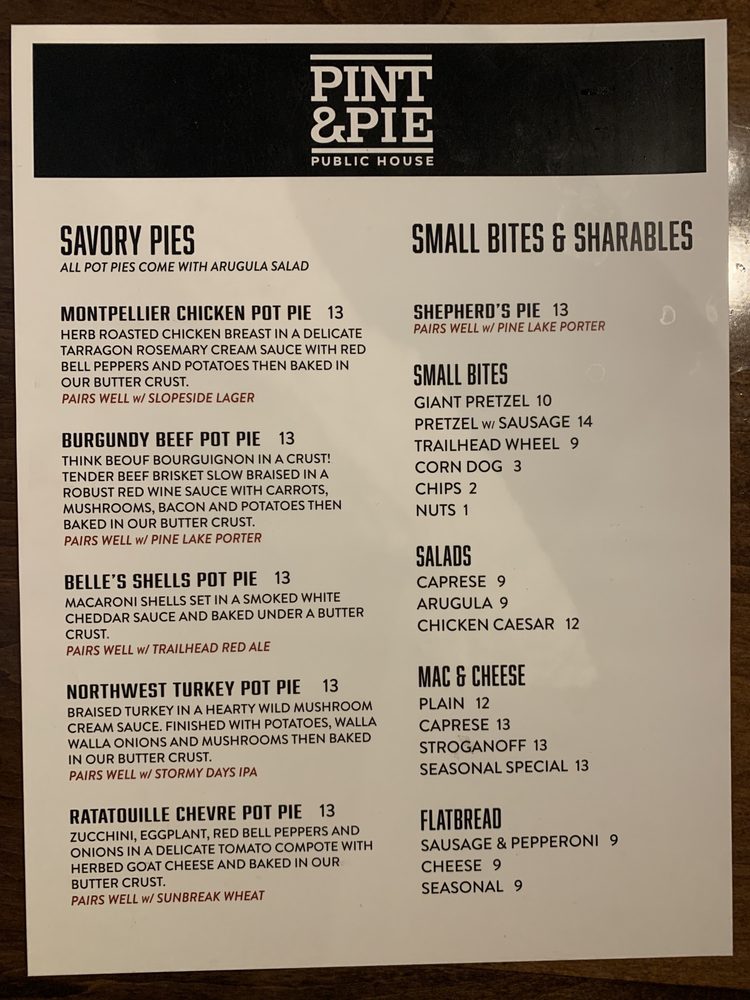 PINT &PIE
PUBLIC HOUSE

SAVORY PIES
ALL POT PIES COME WITH ARUGULA SALAD

MONTPELLIER CHICKEN POT PIE 13
HERB ROASTED CHICKEN BREAST IN A DELICATE TARRAGON ROSEMARY CREAM SAUCE WITH RED BELL PEPPERS AND POTATOES THEN BAKED IN OUR BUTTER CRUST.
PAIRS WELL w/ SLOPESIDE LAGER

BURGUNDY BEEF POT PIE 13
THINK BEOUF BOURGUIGNON IN A CRUST! TENDER BEEF BRISKET SLOW BRAISED IN A ROBUST RED WINE SAUCE WITH CARROTS, MUSHROOMS, BACON AND POTATOES THEN BAKED IN OUR BUTTER CRUST.
PAIRS WELL w/ PINE LAKE PORTER

BELLE'S SHELLS POT PIE 13
MACARONI SHELLS SET IN A SMOKED WHITE CHEDDAR SAUCE AND BAKED UNDER A BUTTER CRUST.
PAIRS WELL w/ TRAILHEAD RED ALE

NORTHWEST TURKEY POT PIE 13
BRAISED TURKEY IN A HEARTY WILD MUSHROOM CREAM SAUCE. FINISHED WITH POTATOES, WALLA WALLA ONIONS AND MUSHROOMS THEN BAKED IN OUR BUTTER CRUST.
PAIRS WELL w/ STORMY DAYS IPA

RATATOUILLE CHEVRE POT PIE 13
ZUCCHINI, EGGPLANT, RED BELL PEPPERS AND ONIONS IN A DELICATE TOMATO COMPOTE WITH HERBED GOAT CHEESE AND BAKED IN OUR BUTTER CRUST.
PAIRS WELL w/ SUNBREAK WHEAT

SMALL BITES & SHARABLES

SHEPHERD'S PIE 13
PAIRS WELL w/ PINE LAKE PORTER

SMALL BITES
GIANT PRETZEL 10
PRETZEL w/ SAUSAGE 14
TRAILHEAD WHEEL 9
CORN DOG 3
CHIPS 2
NUTS 1

SALADS
CAPRESE 9
ARUGULA 9
CHICKEN CAESAR 12

MAC & CHEESE
PLAIN 12
CAPRESE 13
STROGANOFF 13
SEASONAL SPECIAL 13

FLATBREAD
SAUSAGE & PEPPERONI 9
CHEESE 9
SEASONAL 9